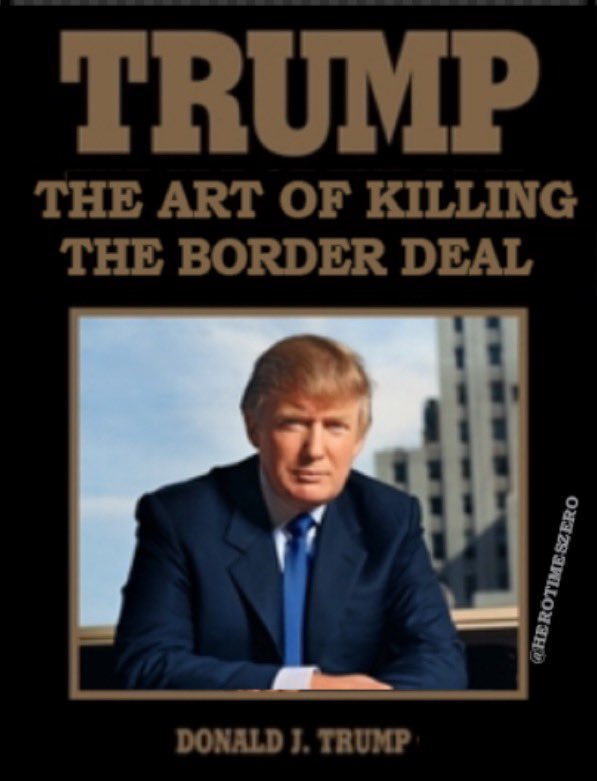 TRUMP

THE ART OF KILLING THE BORDER DEAL

@HEROTIMESZERO

DONALD J. TRUMP